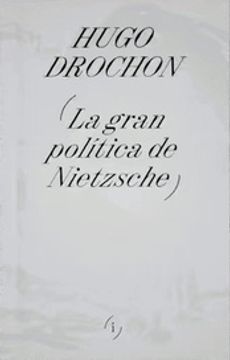 HUGO DROCHON

(La gran política de Nietzsche)

(i)